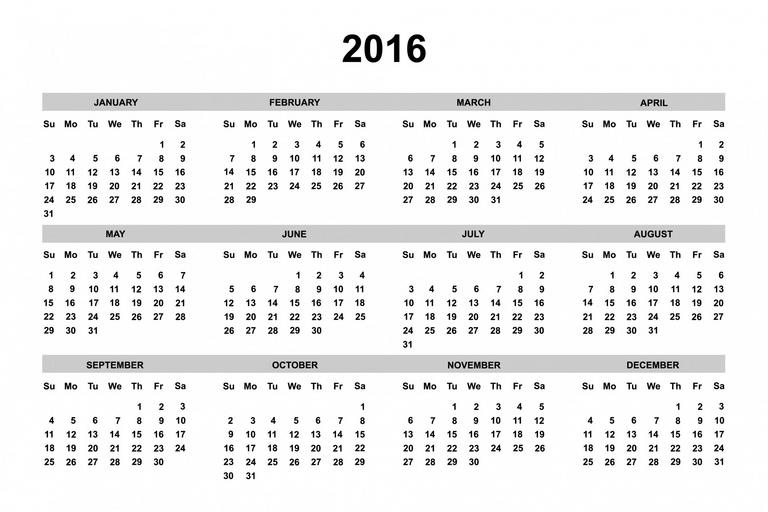 2016

JANUARY

| Su | Mo | Tu | We | Th | Fr | Sa |
|---|---|---|---|---|---|---|
| | | | | | 1 | 2 |
| 3 | 4 | 5 | 6 | 7 | 8 | 9 |
| 10 | 11 | 12 | 13 | 14 | 15 | 16 |
| 17 | 18 | 19 | 20 | 21 | 22 | 23 |
| 24 | 25 | 26 | 27 | 28 | 29 | 30 |
| 31 | | | | | | |

FEBRUARY

| Su | Mo | Tu | We | Th | Fr | Sa |
|---|---|---|---|---|---|---|
| | 1 | 2 | 3 | 4 | 5 | 6 |
| 7 | 8 | 9 | 10 | 11 | 12 | 13 |
| 14 | 15 | 16 | 17 | 18 | 19 | 20 |
| 21 | 22 | 23 | 24 | 25 | 26 | 27 |
| 28 | 29 | | | | | |

MARCH

| Su | Mo | Tu | We | Th | Fr | Sa |
|---|---|---|---|---|---|---|
| | | 1 | 2 | 3 | 4 | 5 |
| 6 | 7 | 8 | 9 | 10 | 11 | 12 |
| 13 | 14 | 15 | 16 | 17 | 18 | 19 |
| 20 | 21 | 22 | 23 | 24 | 25 | 26 |
| 27 | 28 | 29 | 30 | 31 | | |

APRIL

| Su | Mo | Tu | We | Th | Fr | Sa |
|---|---|---|---|---|---|---|
| | | | | | 1 | 2 |
| 3 | 4 | 5 | 6 | 7 | 8 | 9 |
| 10 | 11 | 12 | 13 | 14 | 15 | 16 |
| 17 | 18 | 19 | 20 | 21 | 22 | 23 |
| 24 | 25 | 26 | 27 | 28 | 29 | 30 |

MAY

| Su | Mo | Tu | We | Th | Fr | Sa |
|---|---|---|---|---|---|---|
| 1 | 2 | 3 | 4 | 5 | 6 | 7 |
| 8 | 9 | 10 | 11 | 12 | 13 | 14 |
| 15 | 16 | 17 | 18 | 19 | 20 | 21 |
| 22 | 23 | 24 | 25 | 26 | 27 | 28 |
| 29 | 30 | 31 | | | | |

JUNE

| Su | Mo | Tu | We | Th | Fr | Sa |
|---|---|---|---|---|---|---|
| | | | 1 | 2 | 3 | 4 |
| 5 | 6 | 7 | 8 | 9 | 10 | 11 |
| 12 | 13 | 14 | 15 | 16 | 17 | 18 |
| 19 | 20 | 21 | 22 | 23 | 24 | 25 |
| 26 | 27 | 28 | 29 | 30 | | |

JULY

| Su | Mo | Tu | We | Th | Fr | Sa |
|---|---|---|---|---|---|---|
| | | | | | 1 | 2 |
| 3 | 4 | 5 | 6 | 7 | 8 | 9 |
| 10 | 11 | 12 | 13 | 14 | 15 | 16 |
| 17 | 18 | 19 | 20 | 21 | 22 | 23 |
| 24 | 25 | 26 | 27 | 28 | 29 | 30 |
| 31 | | | | | | |

AUGUST

| Su | Mo | Tu | We | Th | Fr | Sa |
|---|---|---|---|---|---|---|
| | 1 | 2 | 3 | 4 | 5 | 6 |
| 7 | 8 | 9 | 10 | 11 | 12 | 13 |
| 14 | 15 | 16 | 17 | 18 | 19 | 20 |
| 21 | 22 | 23 | 24 | 25 | 26 | 27 |
| 28 | 29 | 30 | 31 | | | |

SEPTEMBER

| Su | Mo | Tu | We | Th | Fr | Sa |
|---|---|---|---|---|---|---|
| | | | | 1 | 2 | 3 |
| 4 | 5 | 6 | 7 | 8 | 9 | 10 |
| 11 | 12 | 13 | 14 | 15 | 16 | 17 |
| 18 | 19 | 20 | 21 | 22 | 23 | 24 |
| 25 | 26 | 27 | 28 | 29 | 30 | |

OCTOBER

| Su | Mo | Tu | We | Th | Fr | Sa |
|---|---|---|---|---|---|---|
| | | | | | | 1 |
| 2 | 3 | 4 | 5 | 6 | 7 | 8 |
| 9 | 10 | 11 | 12 | 13 | 14 | 15 |
| 16 | 17 | 18 | 19 | 20 | 21 | 22 |
| 23 | 24 | 25 | 26 | 27 | 28 | 29 |
| 30 | 31 | | | | | |

NOVEMBER

| Su | Mo | Tu | We | Th | Fr | Sa |
|---|---|---|---|---|---|---|
| | | 1 | 2 | 3 | 4 | 5 |
| 6 | 7 | 8 | 9 | 10 | 11 | 12 |
| 13 | 14 | 15 | 16 | 17 | 18 | 19 |
| 20 | 21 | 22 | 23 | 24 | 25 | 26 |
| 27 | 28 | 29 | 30 | | | |

DECEMBER

| Su | Mo | Tu | We | Th | Fr | Sa |
|---|---|---|---|---|---|---|
| | | | | 1 | 2 | 3 |
| 4 | 5 | 6 | 7 | 8 | 9 | 10 |
| 11 | 12 | 13 | 14 | 15 | 16 | 17 |
| 18 | 19 | 20 | 21 | 22 | 23 | 24 |
| 25 | 26 | 27 | 28 | 29 | 30 | 31 |